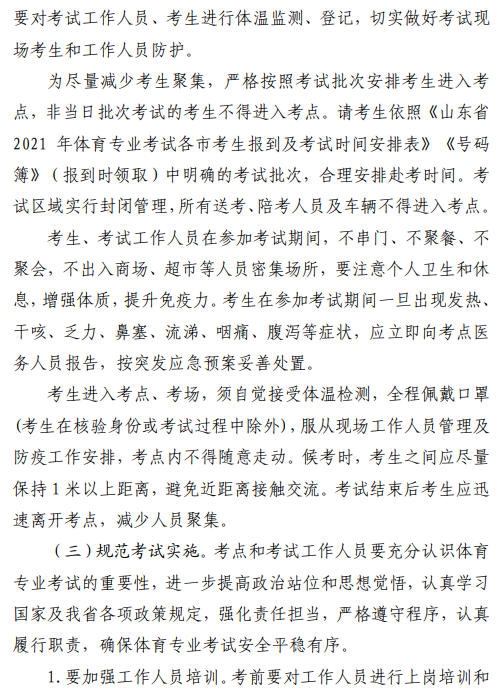 要对考试工作人员、考生进行体温监测、登记，切实做好考试现场考生和工作人员防护。

为尽量减少考生聚集，严格按照考试批次安排考生进入考点，非当日批次考试的考生不得进入考点。请考生依照《山东省2021年体育专业考试各市考生报到及考试时间安排表》《号码簿》（报到时领取）中明确的考试批次，合理安排赴考时间。考试区域实行封闭管理，所有送考、陪考人员及车辆不得进入考点。

考生、考试工作人员在参加考试期间，不串门、不聚餐、不聚会，不出入商场、超市等人员密集场所，要注意个人卫生和休息，增强体质，提升免疫力。考生在参加考试期间一旦出现发热、干咳、乏力、鼻塞、流涕、咽痛、腹泻等症状，应立即向考点医务人员报告，按突发应急预案妥善处置。

考生进入考点、考场，须自觉接受体温检测，全程佩戴口罩(考生在核验身份或考试过程中除外)，服从现场工作人员管理及防疫工作安排，考点内不得随意走动。候考时，考生之间应尽量保持1米以上距离，避免近距离接触交流。考试结束后考生应迅速离开考点，减少人员聚集。

（三）规范考试实施。考点和考试工作人员要充分认识体育专业考试的重要性，进一步提高政治站位和思想觉悟，认真学习国家及我省各项政策规定，强化责任担当，严格遵守程序，认真履行职责，确保体育专业考试安全平稳有序。

1.要加强工作人员培训。考前要对工作人员进行上岗培训和